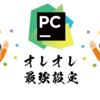 PC

オレオレ
最強設定